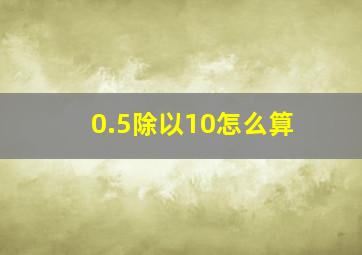 0.5除以10怎么算